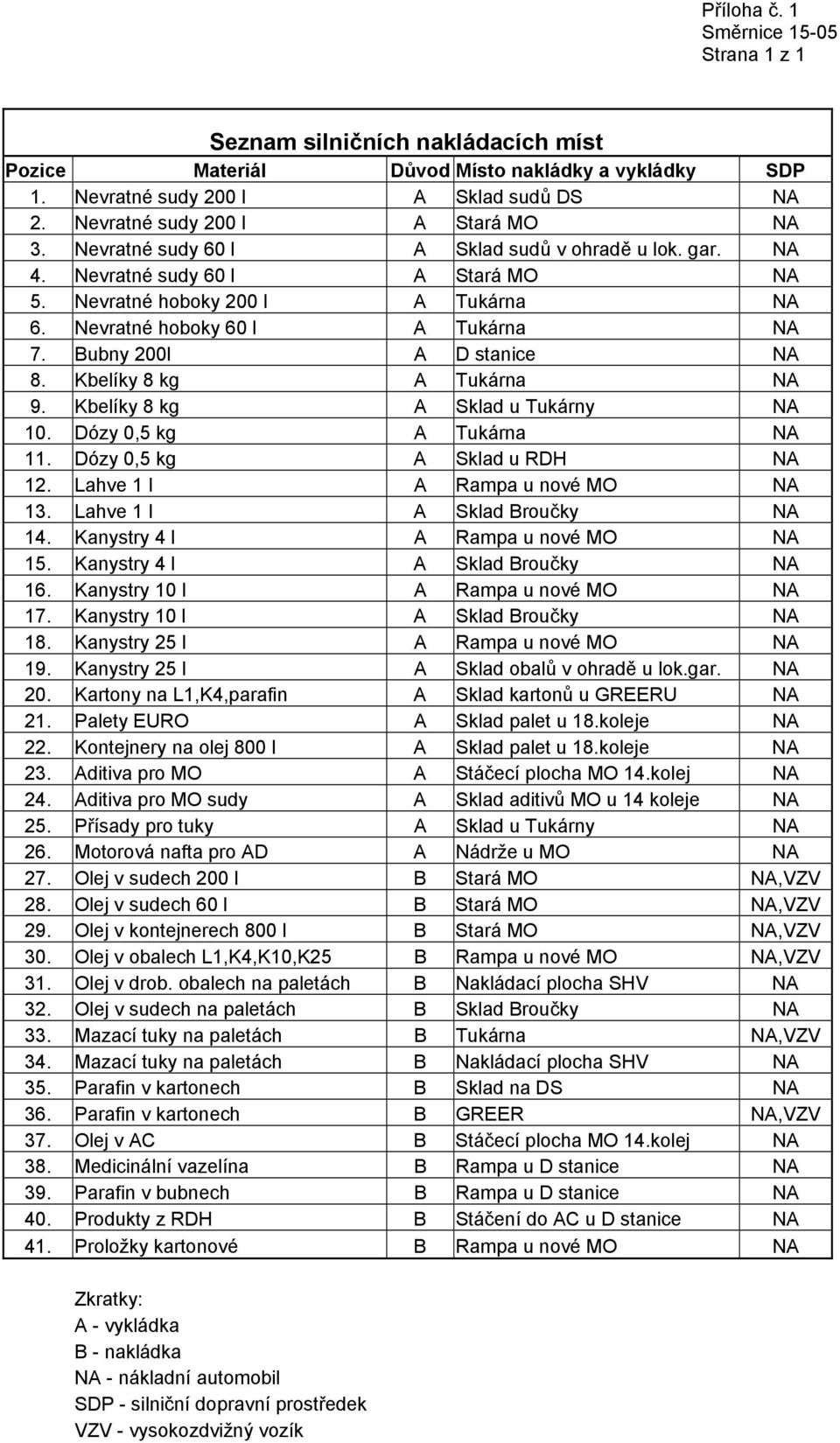 Příloha č. 1
Směrnice 15-05
Strana 1 z 1

Seznam silničních nakládacích míst

| Pozice | Materiál | Důvod | Místo nakládky a vykládky | SDP |
|---|---|---|---|---|
| 1. | Nevratné sudy 200 l | A | Sklad sudů DS | NA |
| 2. | Nevratné sudy 200 l | A | Stará MO | NA |
| 3. | Nevratné sudy 60 l | A | Sklad sudů v ohradě u lok. gar. | NA |
| 4. | Nevratné sudy 60 l | A | Stará MO | NA |
| 5. | Nevratné hoboky 200 l | A | Tukárna | NA |
| 6. | Nevratné hoboky 60 l | A | Tukárna | NA |
| 7. | Bubny 200l | A | D stanice | NA |
| 8. | Kbelíky 8 kg | A | Tukárna | NA |
| 9. | Kbelíky 8 kg | A | Sklad u Tukárny | NA |
| 10. | Dózy 0,5 kg | A | Tukárna | NA |
| 11. | Dózy 0,5 kg | A | Sklad u RDH | NA |
| 12. | Lahve 1 l | A | Rampa u nové MO | NA |
| 13. | Lahve 1 l | A | Sklad Broučky | NA |
| 14. | Kanystry 4 l | A | Rampa u nové MO | NA |
| 15. | Kanystry 4 l | A | Sklad Broučky | NA |
| 16. | Kanystry 10 l | A | Rampa u nové MO | NA |
| 17. | Kanystry 10 l | A | Sklad Broučky | NA |
| 18. | Kanystry 25 l | A | Rampa u nové MO | NA |
| 19. | Kanystry 25 l | A | Sklad obalů v ohradě u lok.gar. | NA |
| 20. | Kartony na L1,K4,parafin | A | Sklad kartonů u GREERU | NA |
| 21. | Palety EURO | A | Sklad palet u 18.koleje | NA |
| 22. | Kontejnery na olej 800 l | A | Sklad palet u 18.koleje | NA |
| 23. | Aditiva pro MO | A | Stáčecí plocha MO 14.kolej | NA |
| 24. | Aditiva pro MO sudy | A | Sklad aditivů MO u 14 koleje | NA |
| 25. | Přísady pro tuky | A | Sklad u Tukárny | NA |
| 26. | Motorová nafta pro AD | A | Nádrže u MO | NA |
| 27. | Olej v sudech 200 l | B | Stará MO | NA,VZV |
| 28. | Olej v sudech 60 l | B | Stará MO | NA,VZV |
| 29. | Olej v kontejnerech 800 l | B | Stará MO | NA,VZV |
| 30. | Olej v obalech L1,K4,K10,K25 | B | Rampa u nové MO | NA,VZV |
| 31. | Olej v drob. obalech na paletách | B | Nakládací plocha SHV | NA |
| 32. | Olej v sudech na paletách | B | Sklad Broučky | NA |
| 33. | Mazací tuky na paletách | B | Tukárna | NA,VZV |
| 34. | Mazací tuky na paletách | B | Nakládací plocha SHV | NA |
| 35. | Parafin v kartonech | B | Sklad na DS | NA |
| 36. | Parafin v kartonech | B | GREER | NA,VZV |
| 37. | Olej v AC | B | Stáčecí plocha MO 14.kolej | NA |
| 38. | Medicinální vazelína | B | Rampa u D stanice | NA |
| 39. | Parafin v bubnech | B | Rampa u D stanice | NA |
| 40. | Produkty z RDH | B | Stáčení do AC u D stanice | NA |
| 41. | Proložky kartonové | B | Rampa u nové MO | NA |

Zkratky:
A - vykládka
B - nakládka
NA - nákladní automobil
SDP - silniční dopravní prostředek
VZV - vysokozdvižný vozík